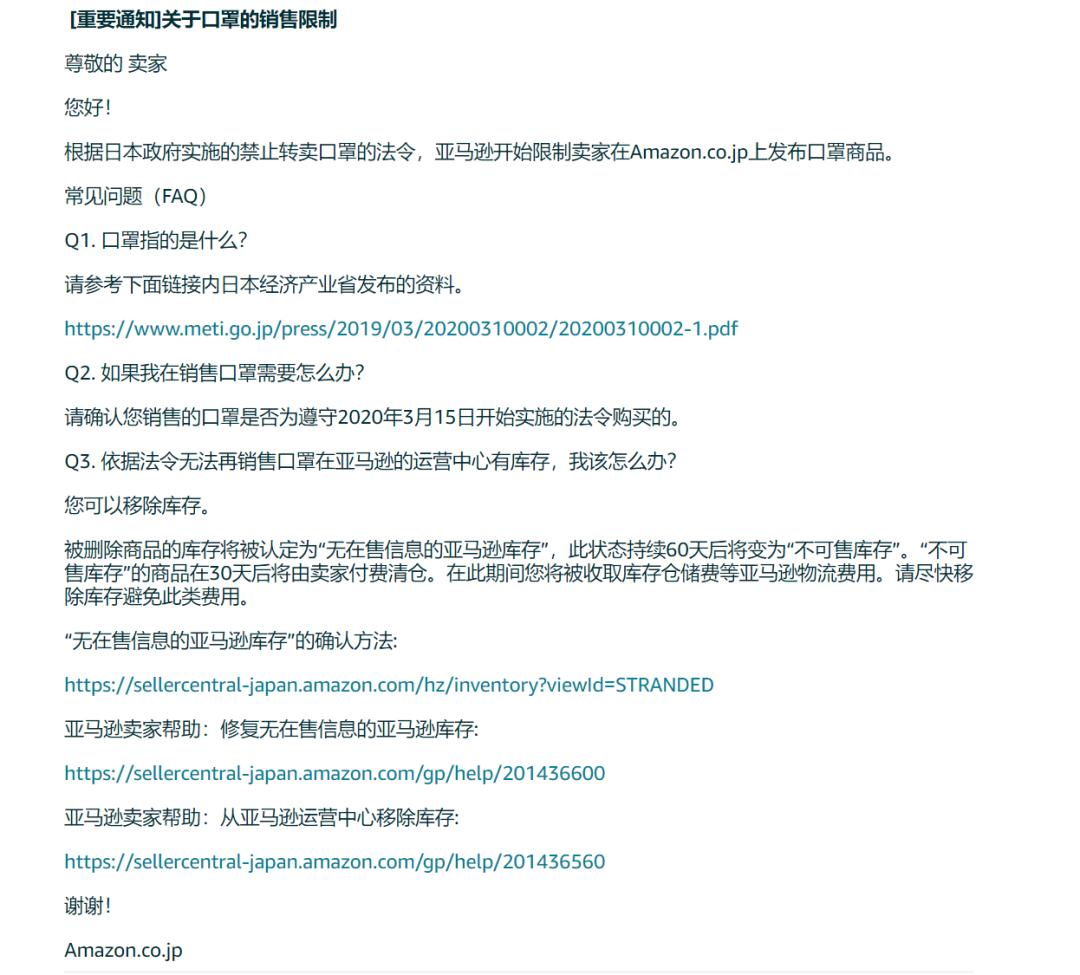 [重要通知]关于口罩的销售限制

尊敬的 卖家

您好！

根据日本政府实施的禁止转卖口罩的法令，亚马逊开始限制卖家在Amazon.co.jp上发布口罩商品。

常见问题（FAQ）

Q1. 口罩指的是什么？

请参考下面链接内日本经济产业省发布的资料。

https://www.meti.go.jp/press/2019/03/20200310002/20200310002-1.pdf

Q2. 如果我在销售口罩需要怎么办？

请确认您销售的口罩是否为遵守2020年3月15日开始实施的法令购买的。

Q3. 依据法令无法再销售口罩在亚马逊的运营中心有库存，我该怎么办？

您可以移除库存。

被删除商品的库存将被认定为“无在售信息的亚马逊库存”，此状态持续60天后将变为“不可售库存”。“不可售库存”的商品在30天后将由卖家付费清仓。在此期间您将被收取库存仓储费等亚马逊物流费用。请尽快移除库存避免此类费用。

“无在售信息的亚马逊库存”的确认方法：

https://sellercentral-japan.amazon.com/hz/inventory?viewId=STRANDED

亚马逊卖家帮助：修复无在售信息的亚马逊库存：

https://sellercentral-japan.amazon.com/gp/help/201436600

亚马逊卖家帮助：从亚马逊运营中心移除库存：

https://sellercentral-japan.amazon.com/gp/help/201436560

谢谢！

Amazon.co.jp